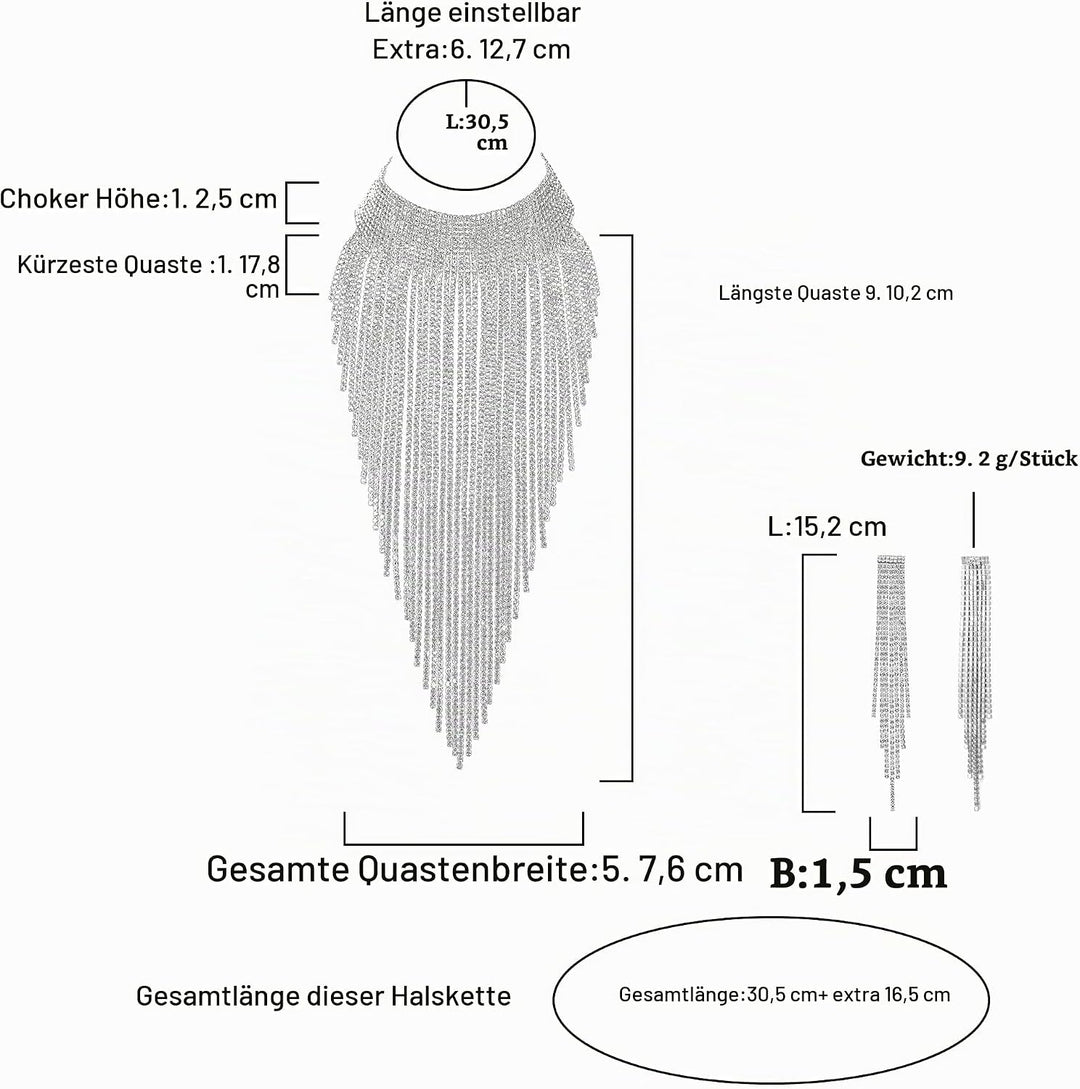 Länge einstellbar
Extra:6. 12,7 cm

L:30,5 cm

Choker Höhe:1. 2,5 cm

Kürzeste Quaste :1. 17,8 cm

Längste Quaste 9. 10,2 cm

Gewicht:9. 2 g/Stück

L:15,2 cm

Gesamte Quastenbreite:5. 7,6 cm

B:1,5 cm

Gesamtlänge dieser Halskette

Gesamtlänge:30,5 cm+ extra 16,5 cm